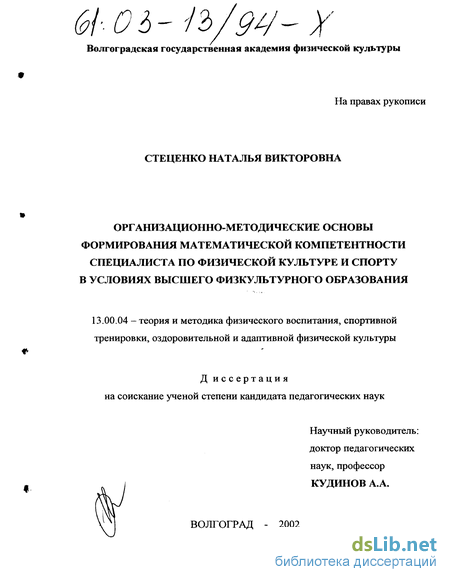 61:03-13/94-Х

Волгоградская государственная академия физической культуры

На правах рукописи

СТЕЦЕНКО НАТАЛЬЯ ВИКТОРОВНА

ОРГАНИЗАЦИОННО-МЕТОДИЧЕСКИЕ ОСНОВЫ ФОРМИРОВАНИЯ МАТЕМАТИЧЕСКОЙ КОМПЕТЕНТНОСТИ СПЕЦИАЛИСТА ПО ФИЗИЧЕСКОЙ КУЛЬТУРЕ И СПОРТУ В УСЛОВИЯХ ВЫСШЕГО ФИЗКУЛЬТУРНОГО ОБРАЗОВАНИЯ

13.00.04 – теория и методика физического воспитания, спортивной тренировки, оздоровительной и адаптивной физической культуры

Диссертация
на соискание ученой степени кандидата педагогических наук

Научный руководитель:
доктор педагогических наук, профессор
КУДИНОВ А.А.

ВОЛГОГРАД - 2002

dsLib.net
библиотека диссертаций